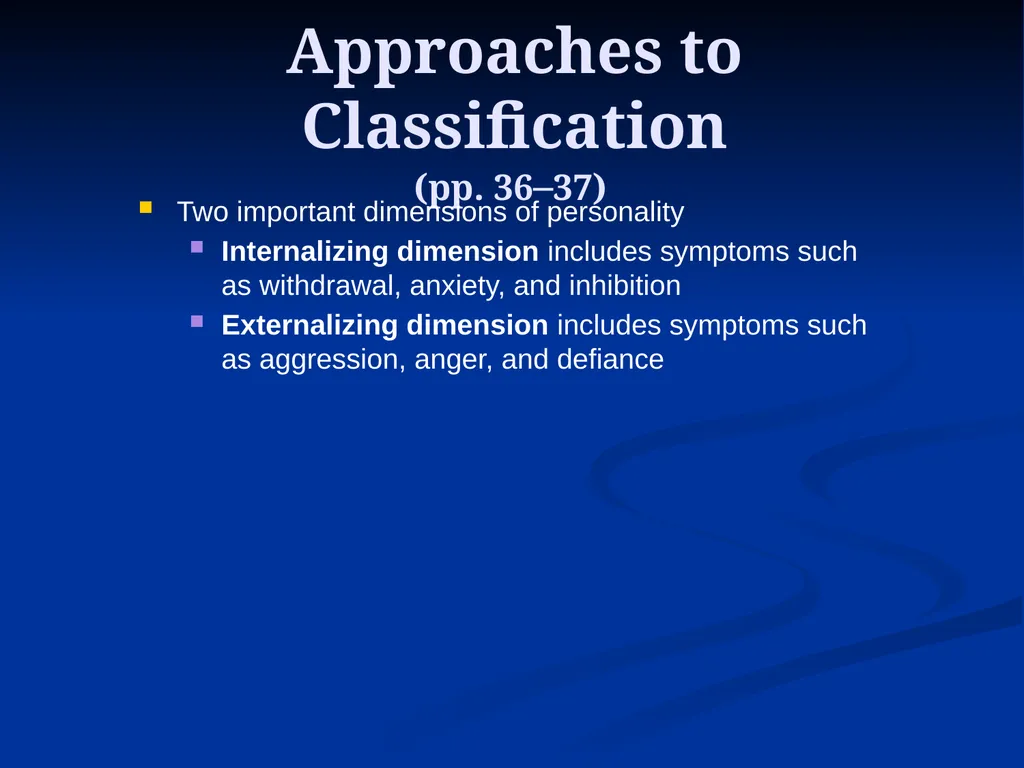 Approaches to Classification
(pp. 36–37)

Two important dimensions of personality

Internalizing dimension includes symptoms such as withdrawal, anxiety, and inhibition

Externalizing dimension includes symptoms such as aggression, anger, and defiance